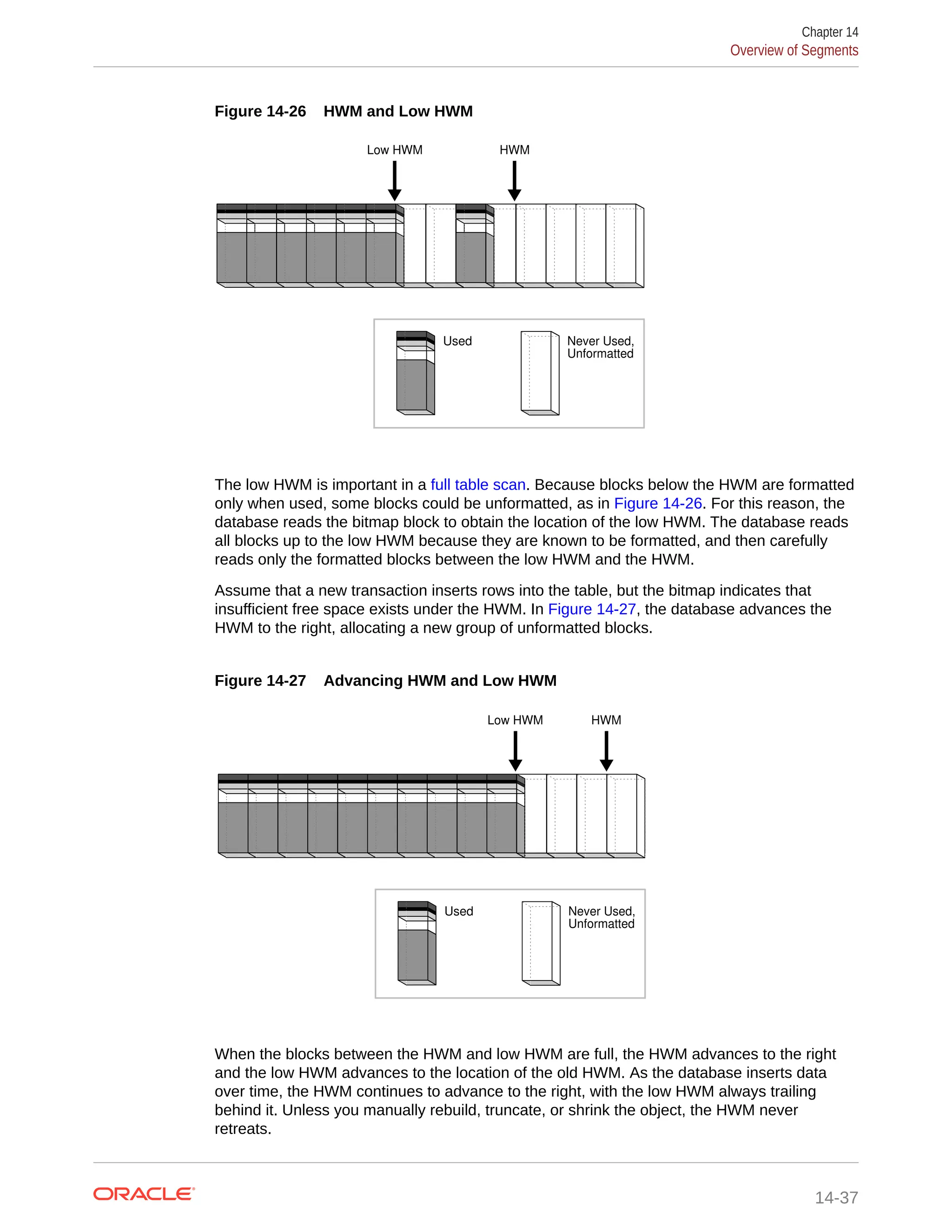 Chapter 14
Overview of Segments

Figure 14-26 HWM and Low HWM

Low HWM

HWM

Used

Never Used, Unformatted

The low HWM is important in a full table scan. Because blocks below the HWM are formatted only when used, some blocks could be unformatted, as in Figure 14-26. For this reason, the database reads the bitmap block to obtain the location of the low HWM. The database reads all blocks up to the low HWM because they are known to be formatted, and then carefully reads only the formatted blocks between the low HWM and the HWM.

Assume that a new transaction inserts rows into the table, but the bitmap indicates that insufficient free space exists under the HWM. In Figure 14-27, the database advances the HWM to the right, allocating a new group of unformatted blocks.

Figure 14-27 Advancing HWM and Low HWM

Low HWM

HWM

Used

Never Used, Unformatted

When the blocks between the HWM and low HWM are full, the HWM advances to the right and the low HWM advances to the location of the old HWM. As the database inserts data over time, the HWM continues to advance to the right, with the low HWM always trailing behind it. Unless you manually rebuild, truncate, or shrink the object, the HWM never retreats.

ORACLE

14-37